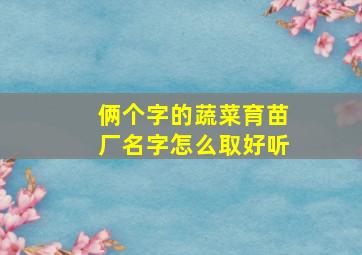 俩个字的蔬菜育苗厂名字怎么取好听